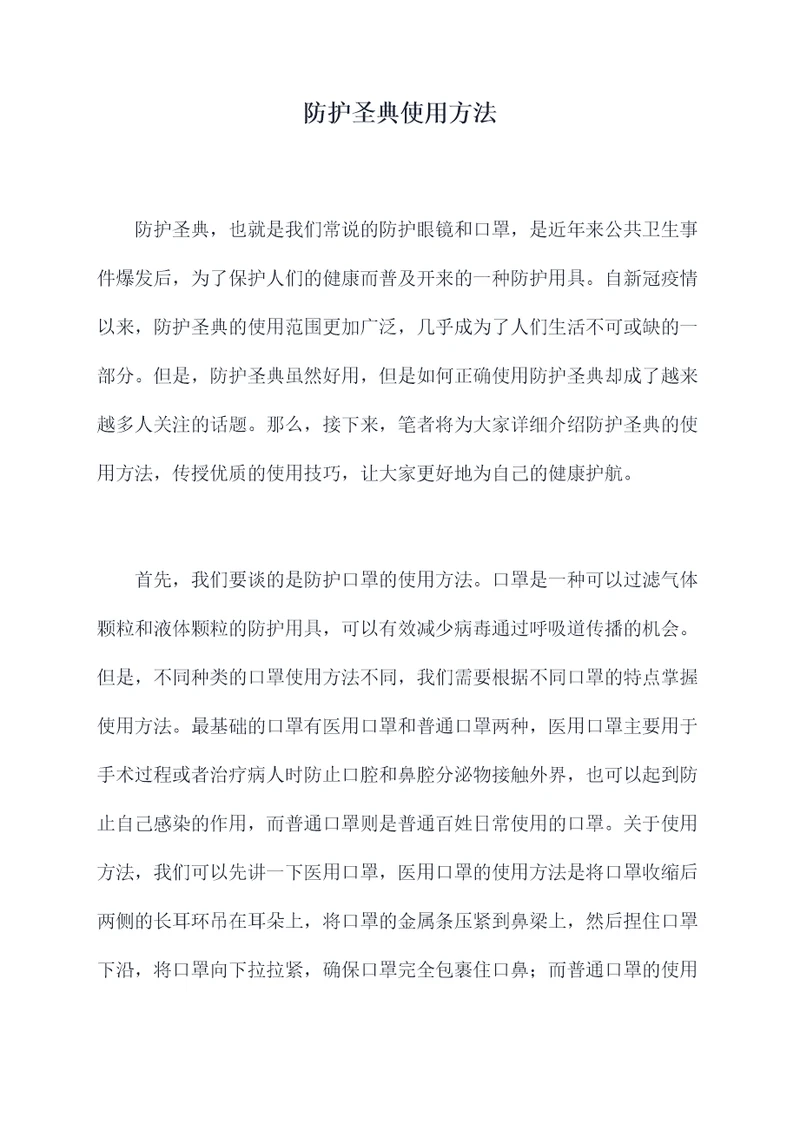 防护圣典使用方法

防护圣典，也就是我们常说的防护眼镜和口罩，是近年来公共卫生事件爆发后，为了保护人们的健康而普及开来的一种防护用具。自新冠疫情以来，防护圣典的使用范围更加广泛，几乎成为了人们生活不可或缺的一部分。但是，防护圣典虽然好用，但是如何正确使用防护圣典却成了越来越多人关注的话题。那么，接下来，笔者将为大家详细介绍防护圣典的使用方法，传授优质的使用技巧，让大家更好地为自己的健康护航。

首先，我们要谈的是防护口罩的使用方法。口罩是一种可以过滤气体颗粒和液体颗粒的防护用具，可以有效减少病毒通过呼吸道传播的机会。但是，不同种类的口罩使用方法不同，我们需要根据不同口罩的特点掌握使用方法。最基础的口罩有医用口罩和普通口罩两种，医用口罩主要用于手术过程或者治疗病人时防止口腔和鼻腔分泌物接触外界，也可以起到防止自己感染的作用，而普通口罩则是普通百姓日常使用的口罩。关于使用方法，我们可以先讲一下医用口罩，医用口罩的使用方法是将口罩收缩后两侧的长耳环吊在耳朵上，将口罩的金属条压紧到鼻梁上，然后捏住口罩下沿，将口罩向下拉拉紧，确保口罩完全包裹住口鼻；而普通口罩的使用